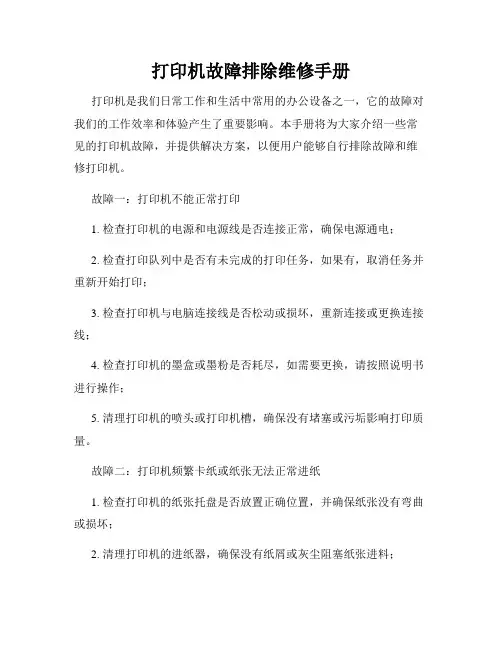 打印机故障排除维修手册

打印机是我们日常工作和生活中常用的办公设备之一，它的故障对我们的工作效率和体验产生了重要影响。本手册将为大家介绍一些常见的打印机故障，并提供解决方案，以便用户能够自行排除故障和维修打印机。

故障一：打印机不能正常打印

1. 检查打印机的电源和电源线是否连接正常，确保电源通电；

2. 检查打印队列中是否有未完成的打印任务，如果有，取消任务并重新开始打印；

3. 检查打印机与电脑连接线是否松动或损坏，重新连接或更换连接线；

4. 检查打印机的墨盒或墨粉是否耗尽，如需要更换，请按照说明书进行操作；

5. 清理打印机的喷头或打印机槽，确保没有堵塞或污垢影响打印质量。

故障二：打印机频繁卡纸或纸张无法正常进纸

1. 检查打印机的纸张托盘是否放置正确位置，并确保纸张没有弯曲或损坏；

2. 清理打印机的进纸器，确保没有纸屑或灰尘阻塞纸张进料；